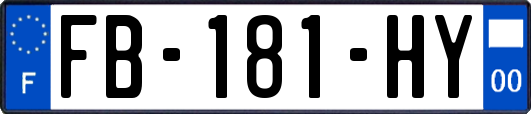 F

FB-181-HY

00